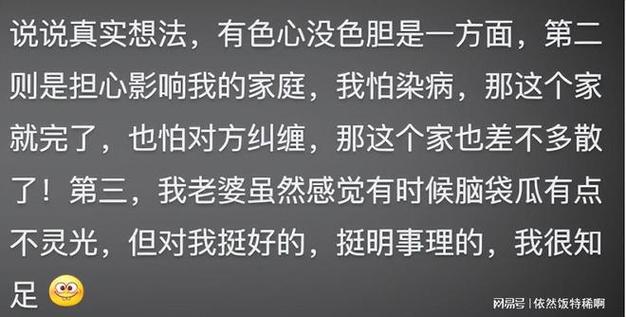 说说真实想法，有色心没色胆是一方面，第二则是担心影响我的家庭，我怕染病，那这个家就完了，也怕对方纠缠，那这个家也差不多散了！第三，我老婆虽然感觉有时候脑袋瓜有点不灵光，但对我挺好的，挺明事理的，我很知足

网易号 | 依然饭特稀啊